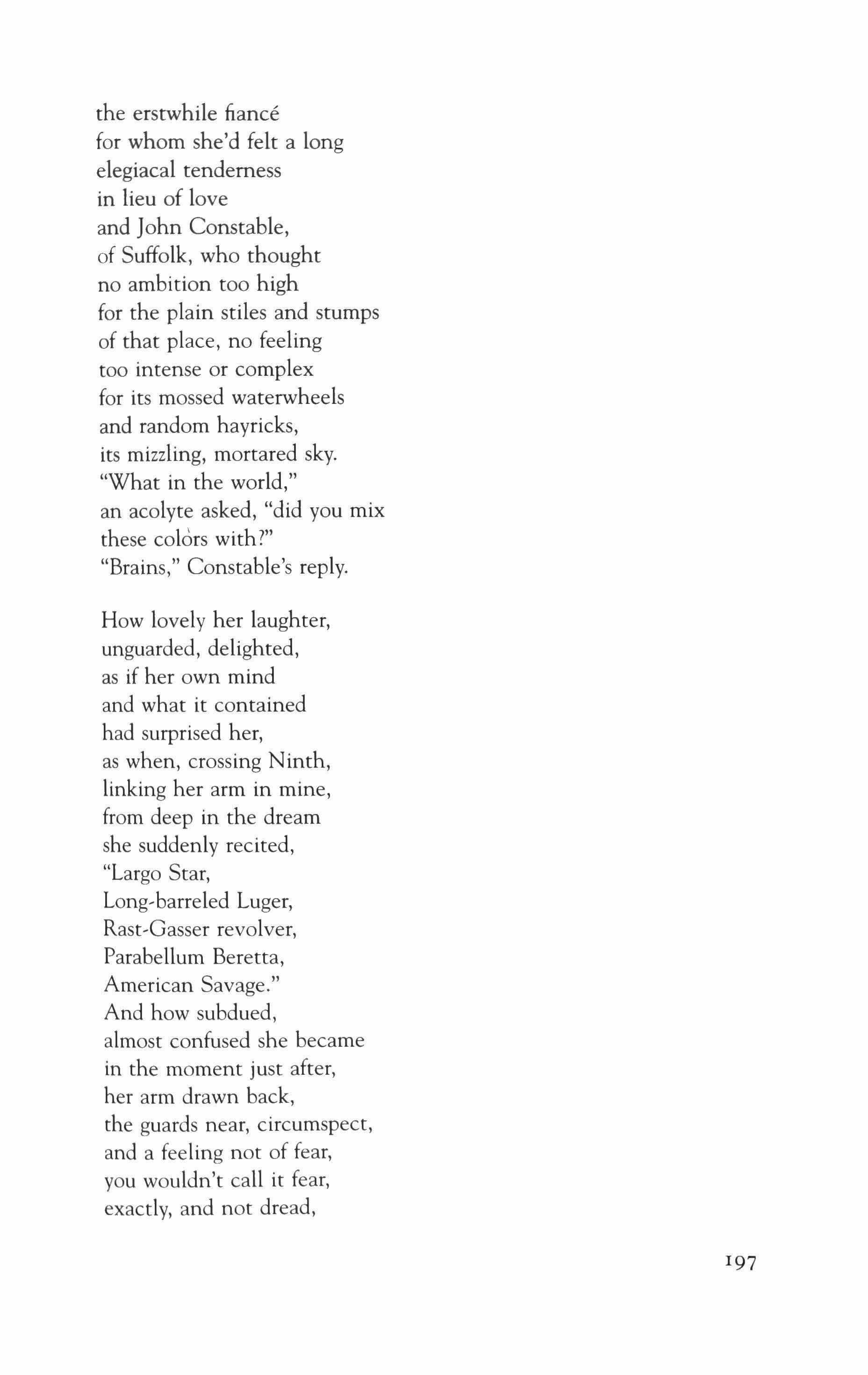 the erstwhile fiancé
for whom she'd felt a long
elegiacal tenderness
in lieu of love
and John Constable,
of Suffolk, who thought
no ambition too high
for the plain stiles and stumps
of that place, no feeling
too intense or complex
for its mossed waterwheels
and random hayricks,
its mizzling, mortared sky.
"What in the world,"
an acolyte asked, "did you mix
these colors with?"
"Brains," Constable's reply.

How lovely her laughter,
unguarded, delighted,
as if her own mind
and what it contained
had surprised her,
as when, crossing Ninth,
linking her arm in mine,
from deep in the dream
she suddenly recited,
"Largo Star,
Long-barreled Luger,
Rast-Gasser revolver,
Parabellum Beretta,
American Savage."
And how subdued,
almost confused she became
in the moment just after,
her arm drawn back,
the guards near, circumspect,
and a feeling not of fear,
you wouldn't call it fear,
exactly, and not dread,

197